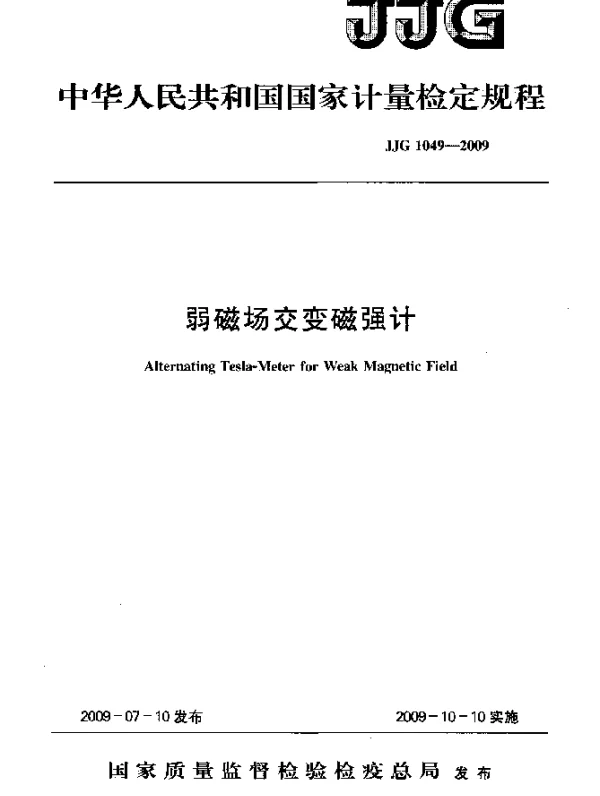 JJG

中华人民共和国国家计量检定规程

JJG 1049—2009

弱磁场交变磁强计

Alternating Tesla-Meter for Weak Magnetic Field

2009-07-10发布

2009-10-10实施

国家质量监督检验检疫总局 发布